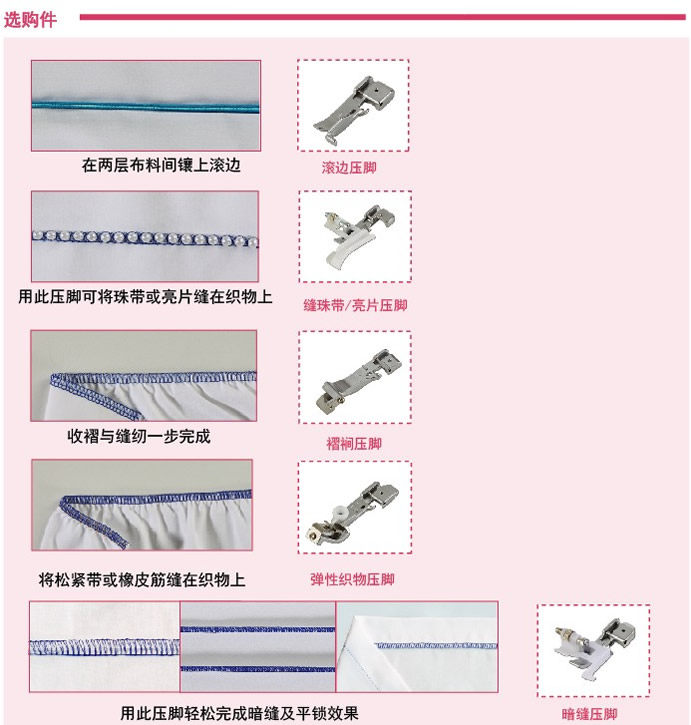 选购件

在两层布料间镶上滚边

滚边压脚

用此压脚可将珠带或亮片缝在织物上

缝珠带/亮片压脚

收褶与缝纫一步完成

褶裥压脚

将松紧带或橡皮筋缝在织物上

弹性织物压脚

用此压脚轻松完成暗缝及平锁效果

暗缝压脚